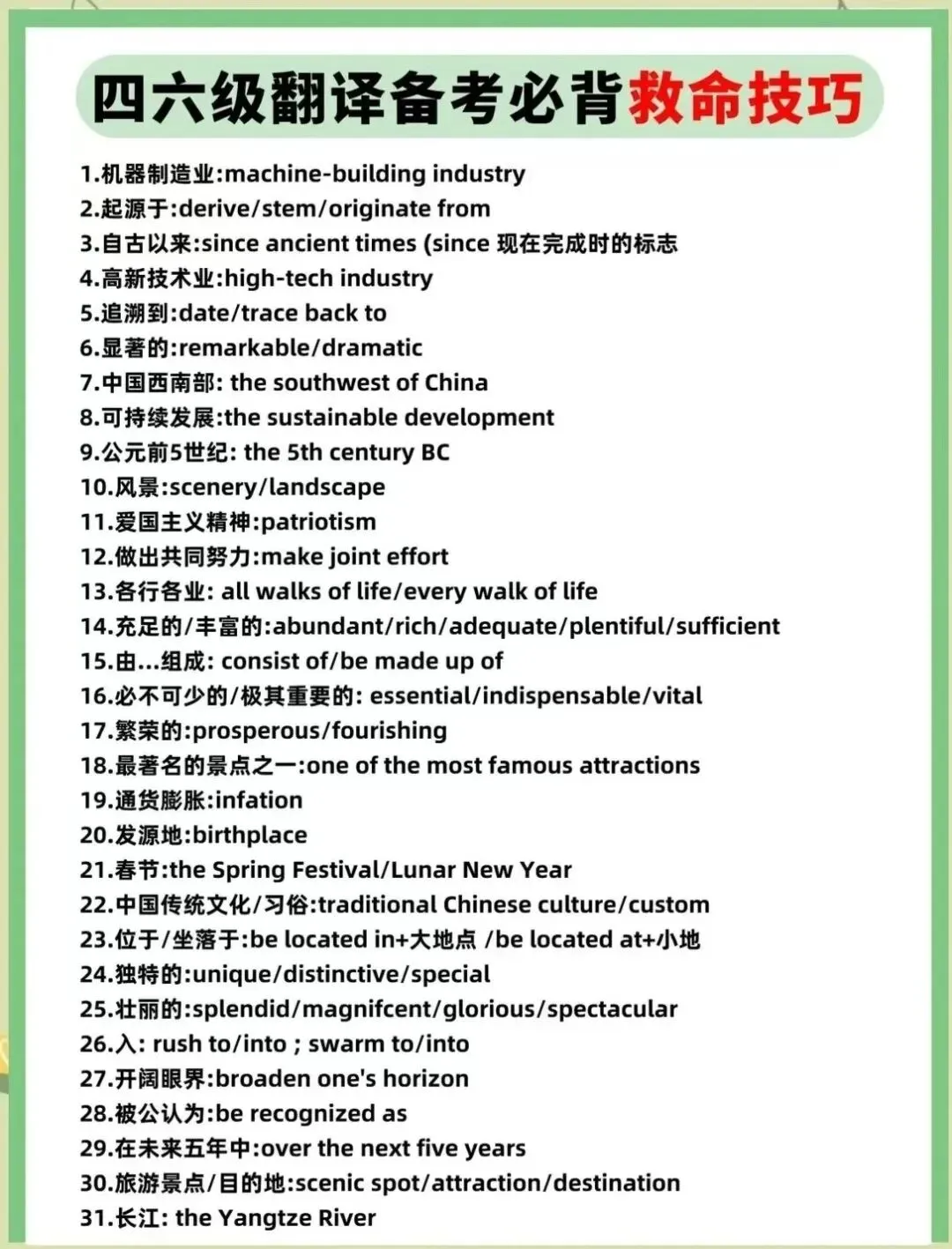 四六级翻译备考必背救命技巧

1.机器制造业:machine-building industry
2.起源于:derive/stem/originate from
3.自古以来:since ancient times (since 现在完成时的标志
4.高新技术业:high-tech industry
5.追溯到:date/trace back to
6.显著的:remarkable/dramatic
7.中国西南部: the southwest of China
8.可持续发展:the sustainable development
9.公元前5世纪: the 5th century BC
10.风景:scenery/landscape
11.爱国主义精神:patriotism
12.做出共同努力:make joint effort
13.各行各业: all walks of life/every walk of life
14.充足的/丰富的:abundant/rich/adequate/plentiful/sufficient
15.由...组成: consist of/be made up of
16.必不可少的/极其重要的: essential/indispensable/vital
17.繁荣的:prosperous/fourishing
18.最著名的景点之一:one of the most famous attractions
19.通货膨胀:infation
20.发源地:birthplace
21.春节:the Spring Festival/Lunar New Year
22.中国传统文化/习俗:traditional Chinese culture/custom
23.位于/坐落于:be located in+大地点 /be located at+小地
24.独特的:unique/distinctive/special
25.壮丽的:splendid/magnifcent/glorious/spectacular
26.入: rush to/into ; swarm to/into
27.开阔眼界:broaden one's horizon
28.被公认为:be recognized as
29.在未来五年中:over the next five years
30.旅游景点/目的地:scenic spot/attraction/destination
31.长江: the Yangtze River